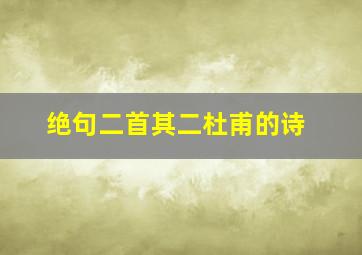 绝句二首其二杜甫的诗